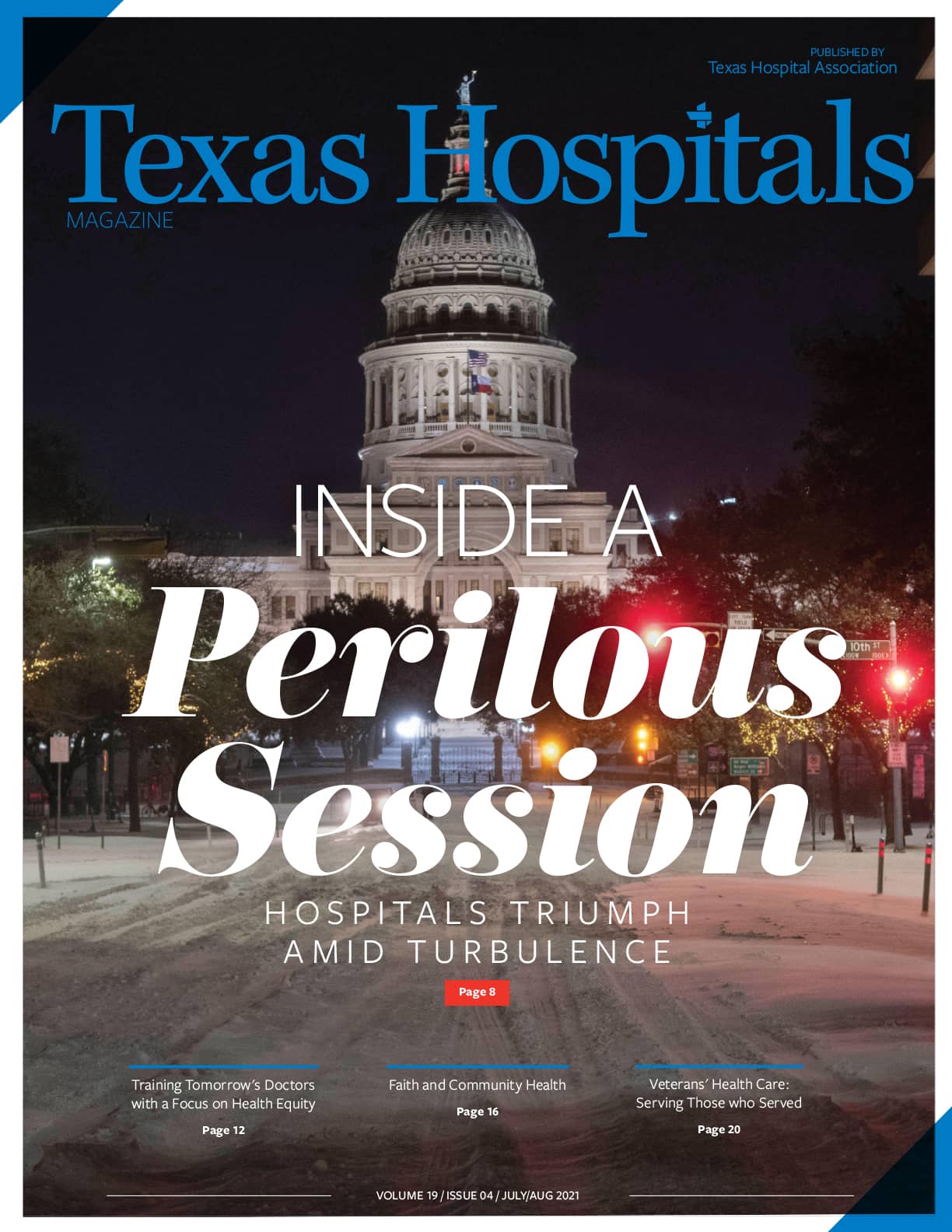 PUBLISHED BY
Texas Hospital Association

Texas Hospitals
MAGAZINE

INSIDE A
Perilous
Session

HOSPITALS TRIUMPH
AMID TURBULENCE

Page 8

Training Tomorrow's Doctors with a Focus on Health Equity
Page 12

Faith and Community Health
Page 16

Veterans' Health Care: Serving Those who Served
Page 20

VOLUME 19 / ISSUE 04 / JULY/AUG 2021